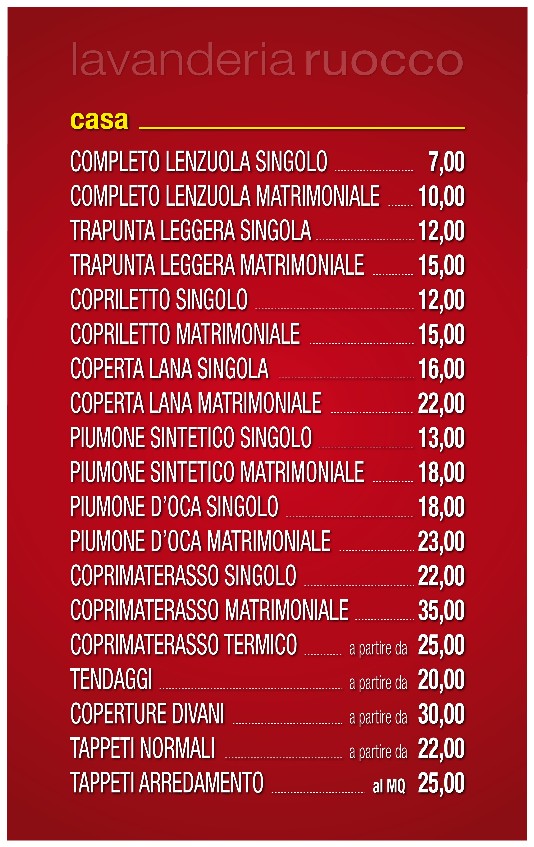 lavanderia ruocco

casa

COMPLETO LENZUOLA SINGOLO 7,00
COMPLETO LENZUOLA MATRIMONIALE 10,00
TRAPUNTA LEGGERA SINGOLA 12,00
TRAPUNTA LEGGERA MATRIMONIALE 15,00
COPRILETTO SINGOLO 12,00
COPRILETTO MATRIMONIALE 15,00
COPERTA LANA SINGOLA 16,00
COPERTA LANA MATRIMONIALE 22,00
PIUMONE SINTETICO SINGOLO 13,00
PIUMONE SINTETICO MATRIMONIALE 18,00
PIUMONE D'OCA SINGOLO 18,00
PIUMONE D'OCA MATRIMONIALE 23,00
COPRIMATERASSO SINGOLO 22,00
COPRIMATERASSO MATRIMONIALE 35,00
COPRIMATERASSO TERMICO a partire da 25,00
TENDAGGI a partire da 20,00
COPERTURE DIVANI a partire da 30,00
TAPPETI NORMALI a partire da 22,00
TAPPETI ARREDAMENTO al MQ 25,00